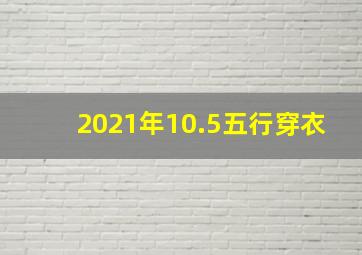 2021年10.5五行穿衣